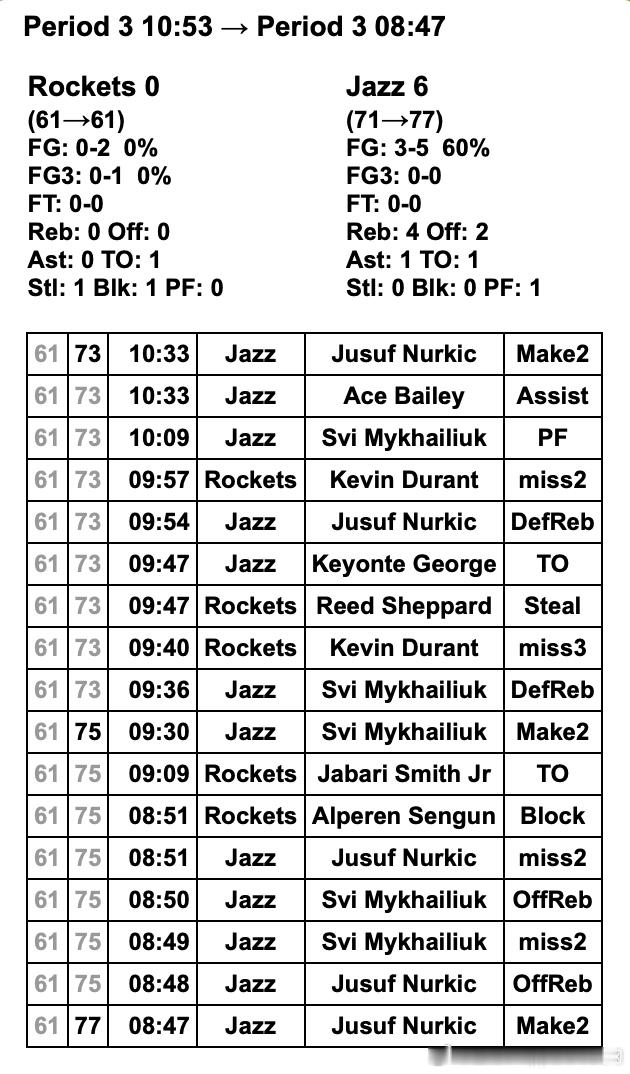 Period 3 10:53 → Period 3 08:47

Rockets 0
(61→61)
FG: 0-2 0%
FG3: 0-1 0%
FT: 0-0
Reb: 0 Off: 0
Ast: 0 TO: 1
Stl: 1 Blk: 1 PF: 0

Jazz 6
(71→77)
FG: 3-5 60%
FG3: 0-0
FT: 0-0
Reb: 4 Off: 2
Ast: 1 TO: 1
Stl: 0 Blk: 0 PF: 1

| 61 | 73 | 10:33 | Jazz | Jusuf Nurkic | Make2 |
|---|---|---|---|---|---|
| 61 | 73 | 10:33 | Jazz | Ace Bailey | Assist |
| 61 | 73 | 10:09 | Jazz | Svi Mykhailiuk | PF |
| 61 | 73 | 09:57 | Rockets | Kevin Durant | miss2 |
| 61 | 73 | 09:54 | Jazz | Jusuf Nurkic | DefReb |
| 61 | 73 | 09:47 | Jazz | Keyonte George | TO |
| 61 | 73 | 09:47 | Rockets | Reed Sheppard | Steal |
| 61 | 73 | 09:40 | Rockets | Kevin Durant | miss3 |
| 61 | 73 | 09:36 | Jazz | Svi Mykhailiuk | DefReb |
| 61 | 75 | 09:30 | Jazz | Svi Mykhailiuk | Make2 |
| 61 | 75 | 09:09 | Rockets | Jabari Smith Jr | TO |
| 61 | 75 | 08:51 | Rockets | Alperen Sengun | Block |
| 61 | 75 | 08:51 | Jazz | Jusuf Nurkic | miss2 |
| 61 | 75 | 08:50 | Jazz | Svi Mykhailiuk | OffReb |
| 61 | 75 | 08:49 | Jazz | Svi Mykhailiuk | miss2 |
| 61 | 75 | 08:48 | Jazz | Jusuf Nurkic | OffReb |
| 61 | 77 | 08:47 | Jazz | Jusuf Nurkic | Make2 |